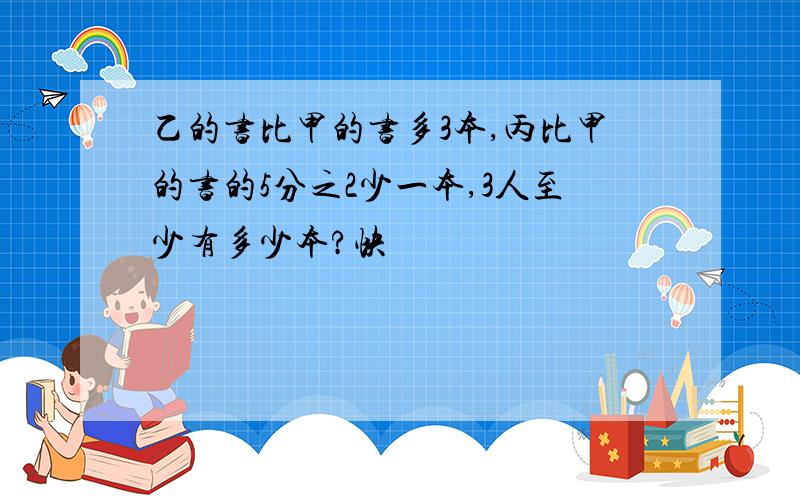 乙的书比甲的书多3本,丙比甲的书的5分之2少一本,3人至少有多少本?快